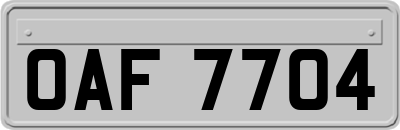 OAF 7704